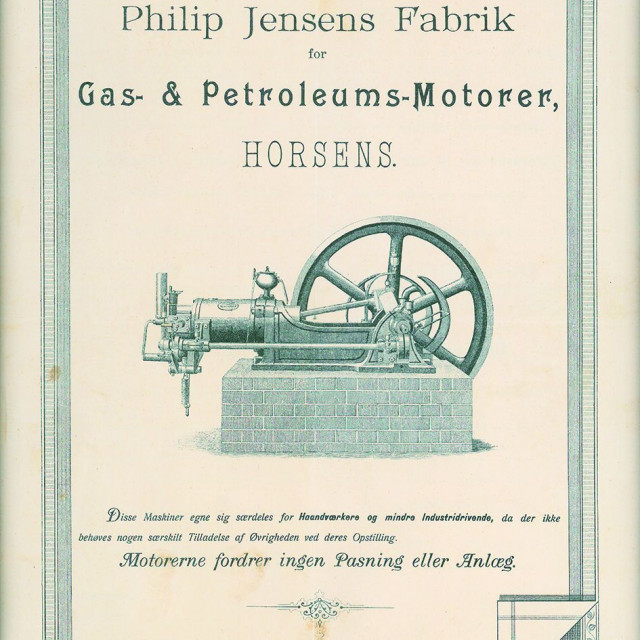 Philip Jensens Fabrik
for
Gas- & Petroleums-Motorer,
HORSENS.

Disse Maskiner egne sig særdeles for Haandværkere og mindre Industridrivende, da der ikke behøves nogen særskilt Tilladelse af Øvrigheden ved deres Opstilling.

Motorerne fordrer ingen Pasning eller Anlæg.